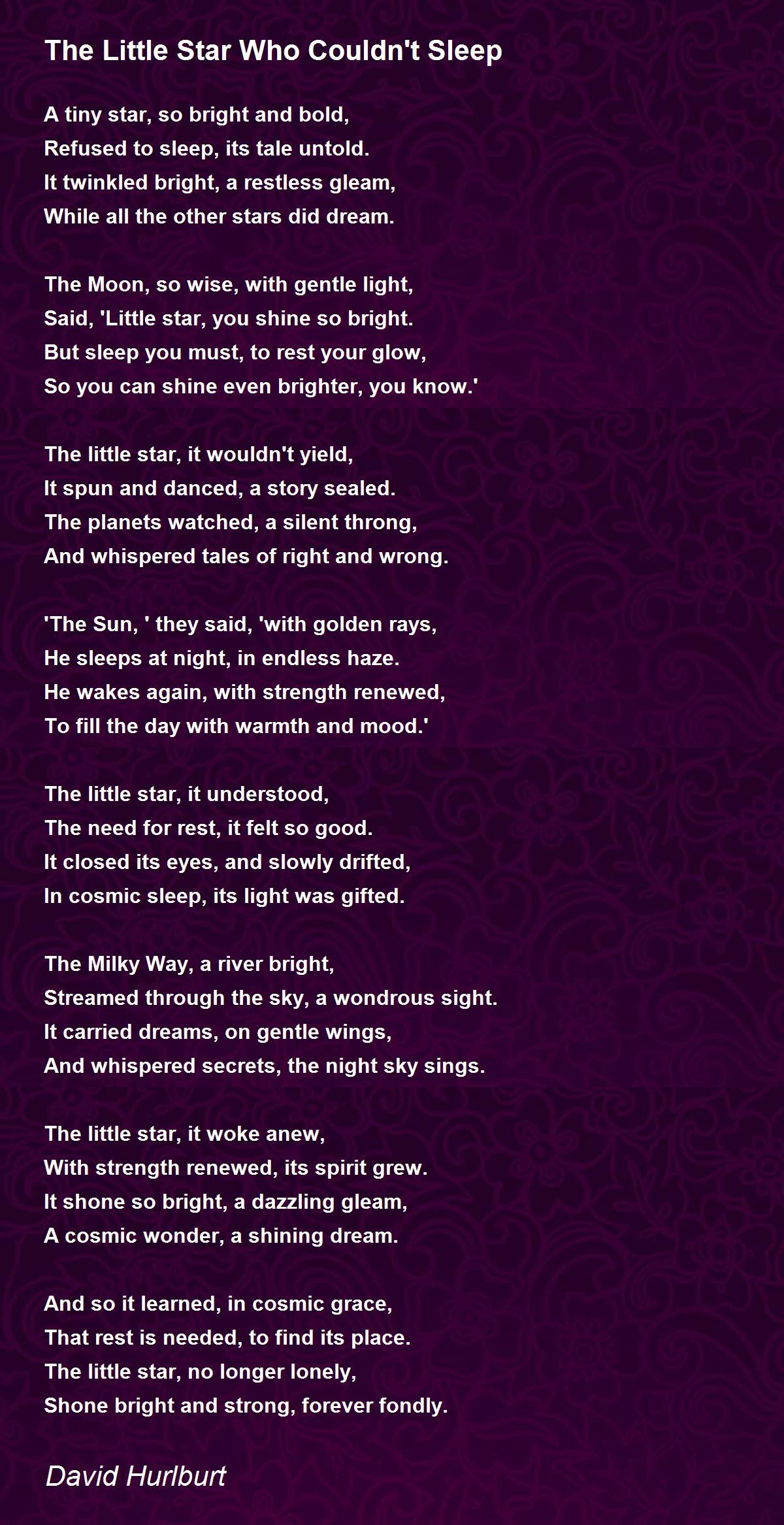 The Little Star Who Couldn't Sleep

A tiny star, so bright and bold,
Refused to sleep, its tale untold.
It twinkled bright, a restless gleam,
While all the other stars did dream.

The Moon, so wise, with gentle light,
Said, 'Little star, you shine so bright.
But sleep you must, to rest your glow,
So you can shine even brighter, you know.'

The little star, it wouldn't yield,
It spun and danced, a story sealed.
The planets watched, a silent throng,
And whispered tales of right and wrong.

'The Sun, ' they said, 'with golden rays,
He sleeps at night, in endless haze.
He wakes again, with strength renewed,
To fill the day with warmth and mood.'

The little star, it understood,
The need for rest, it felt so good.
It closed its eyes, and slowly drifted,
In cosmic sleep, its light was gifted.

The Milky Way, a river bright,
Streamed through the sky, a wondrous sight.
It carried dreams, on gentle wings,
And whispered secrets, the night sky sings.

The little star, it woke anew,
With strength renewed, its spirit grew.
It shone so bright, a dazzling gleam,
A cosmic wonder, a shining dream.

And so it learned, in cosmic grace,
That rest is needed, to find its place.
The little star, no longer lonely,
Shone bright and strong, forever fondly.

David Hurlburt